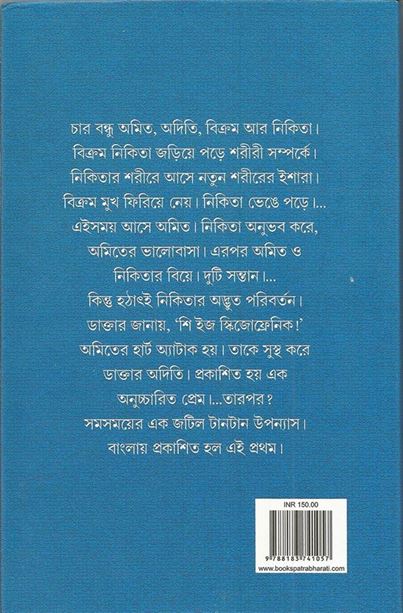 চার বন্ধু অমিত, অদিতি, বিক্রম আর নিকিতা।
বিক্রম নিকিতা জড়িয়ে পড়ে শরীরী সম্পর্কে।
নিকিতার শরীরে আসে নতুন শরীরের ইশারা।
বিক্রম মুখ ফিরিয়ে নেয়। নিকিতা ভেঙে পড়ে।...
এইসময় আসে অমিত। নিকিতা অনুভব করে,
অমিতের ভালোবাসা। এরপর অমিত ও
নিকিতার বিয়ে। দুটি সন্তান।...
কিন্তু হঠাৎই নিকিতার অদ্ভুত পরিবর্তন।
ডাক্তার জানায়, 'শি ইজ স্কিজোফ্রেনিক!'
অমিতের হার্ট অ্যাটাক হয়। তাকে সুস্থ করে
ডাক্তার অদিতি। প্রকাশিত হয় এক
অনুচ্চারিত প্রেম।...তারপর?
সমসময়ের এক জটিল টানটান উপন্যাস।
বাংলায় প্রকাশিত হল এই প্রথম।

INR 150.00
9788183741057
www.bookspatrabharati.com